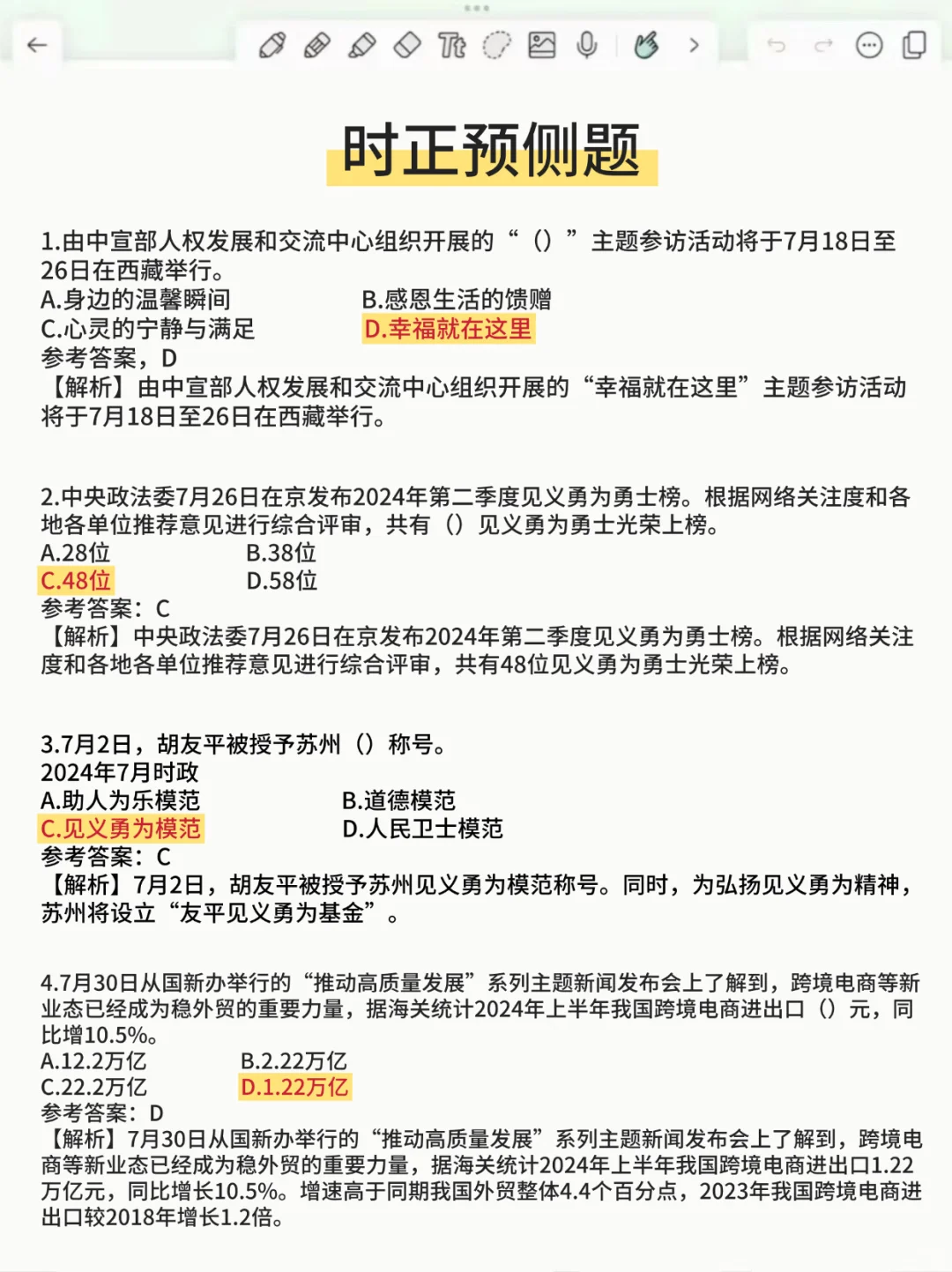 时正预侧题

1.由中宣部人权发展和交流中心组织开展的“（）”主题参访活动将于7月18日至26日在西藏举行。
A.身边的温馨瞬间
B.感恩生活的馈赠
C.心灵的宁静与满足
D.幸福就在这里
参考答案，D
【解析】由中宣部人权发展和交流中心组织开展的“幸福就在这里”主题参访活动将于7月18日至26日在西藏举行。

2.中央政法委7月26日在京发布2024年第二季度见义勇为勇士榜。根据网络关注度和各地各单位推荐意见进行综合评审，共有（）见义勇为勇士光荣上榜。
A.28位
B.38位
C.48位
D.58位
参考答案：C
【解析】中央政法委7月26日在京发布2024年第二季度见义勇为勇士榜。根据网络关注度和各地各单位推荐意见进行综合评审，共有48位见义勇为勇士光荣上榜。

3.7月2日，胡友平被授予苏州（）称号。
2024年7月时政
A.助人为乐模范
B.道德模范
C.见义勇为模范
D.人民卫士模范
参考答案：C
【解析】7月2日，胡友平被授予苏州见义勇为模范称号。同时，为弘扬见义勇为精神，苏州将设立“友平见义勇为基金”。

4.7月30日从国新办举行的“推动高质量发展”系列主题新闻发布会上了解到，跨境电商等新业态已经成为稳外贸的重要力量，据海关统计2024年上半年我国跨境电商进出口（）元，同比增10.5%。
A.12.2万亿
B.2.22万亿
C.22.2万亿
D.1.22万亿
参考答案：D
【解析】7月30日从国新办举行的“推动高质量发展”系列主题新闻发布会上了解到，跨境电商等新业态已经成为稳外贸的重要力量，据海关统计2024年上半年我国跨境电商进出口1.22万亿元，同比增长10.5%。增速高于同期我国外贸整体4.4个百分点，2023年我国跨境电商进出口较2018年增长1.2倍。